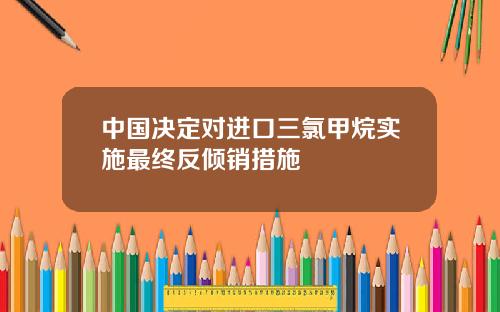 中国决定对进口三氯甲烷实施最终反倾销措施